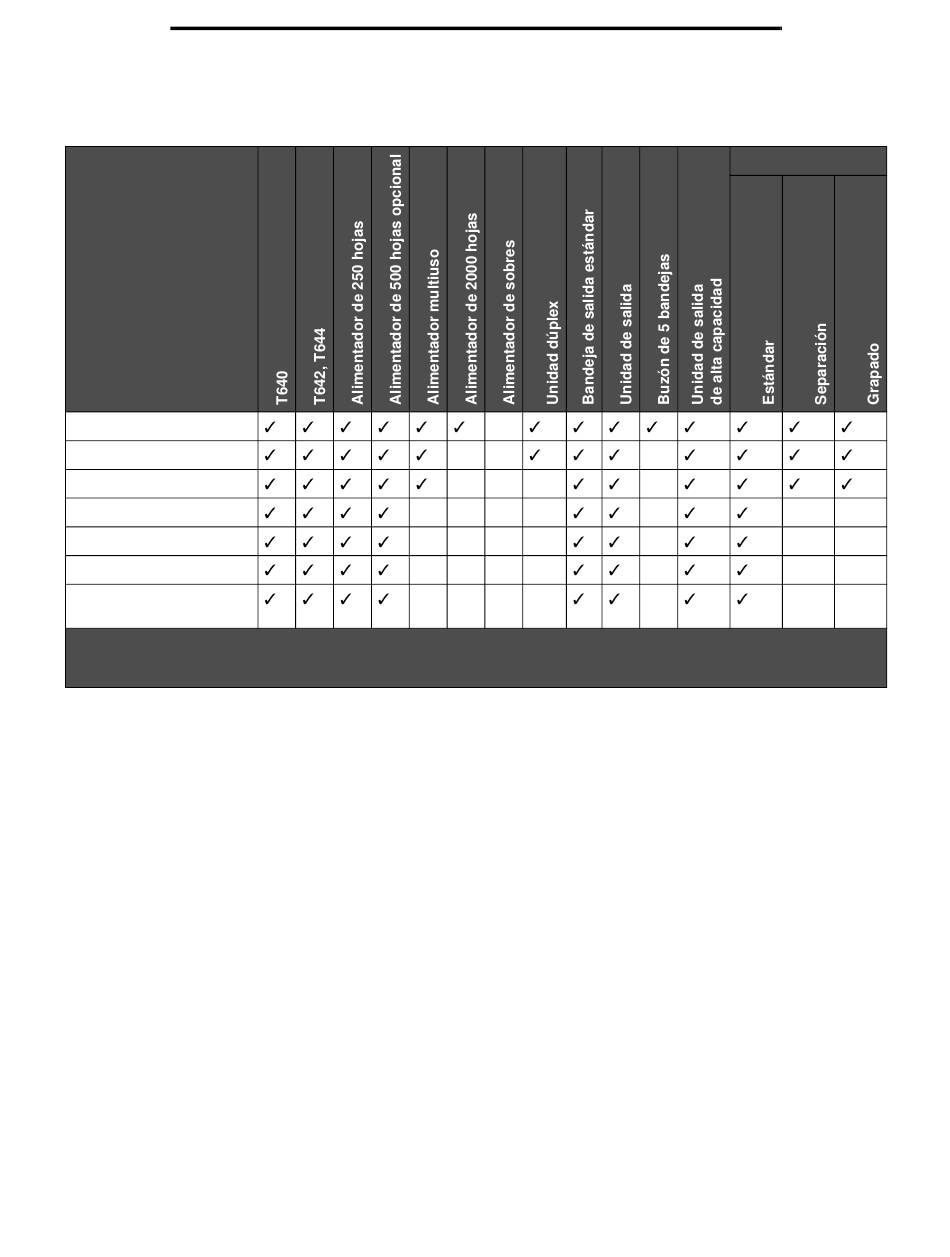 |  | T640 | T642, T644 | Alimentador de 250 hojas | Alimentador de 500 hojas opcional | Alimentador multiuso | Alimentador de 2000 hojas | Alimentador de sobres | Unidad dúplex | Bandeja de salida estándar | Unidad de salida | Buzón de 5 bandejas | Unidad de salida de alta capacidad | Estándar | Separación | Grapado |
|---|---|---|---|---|---|---|---|---|---|---|---|---|---|---|---|
|  | ✓ | ✓ | ✓ | ✓ | ✓ | ✓ |  | ✓ | ✓ | ✓ | ✓ | ✓ | ✓ | ✓ | ✓ |
|  | ✓ | ✓ | ✓ | ✓ | ✓ |  |  | ✓ | ✓ | ✓ |  | ✓ | ✓ | ✓ | ✓ |
|  | ✓ | ✓ | ✓ | ✓ | ✓ |  |  |  | ✓ | ✓ |  | ✓ | ✓ | ✓ | ✓ |
|  | ✓ | ✓ | ✓ | ✓ |  |  |  |  | ✓ | ✓ |  | ✓ | ✓ |  |  |
|  | ✓ | ✓ | ✓ | ✓ |  |  |  |  | ✓ | ✓ |  | ✓ | ✓ |  |  |
|  | ✓ | ✓ | ✓ | ✓ |  |  |  |  | ✓ | ✓ |  | ✓ | ✓ |  |  |
|  | ✓ | ✓ | ✓ | ✓ |  |  |  |  | ✓ | ✓ |  | ✓ | ✓ |  |  |